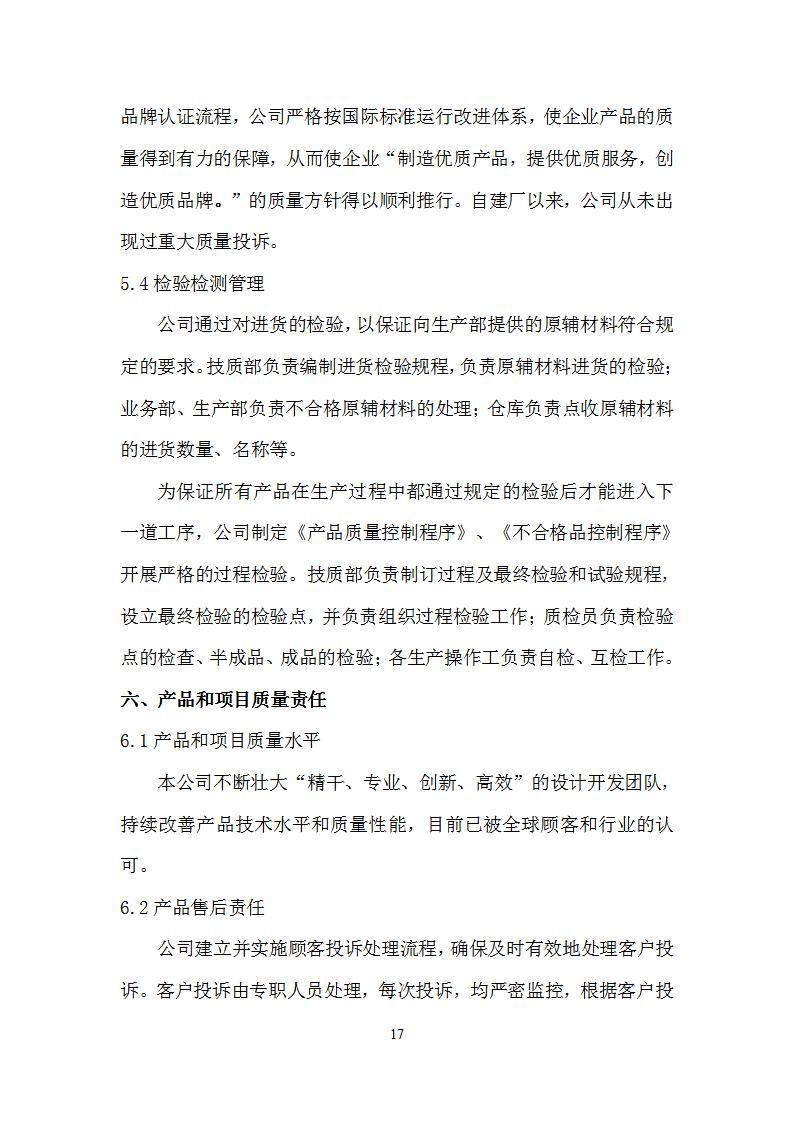 品牌认证流程，公司严格按国际标准运行改进体系，使企业产品的质量得到有力的保障，从而使企业“制造优质产品，提供优质服务，创造优质品牌。”的质量方针得以顺利推行。自建厂以来，公司从未出现过重大质量投诉。

5.4 检验检测管理

公司通过对进货的检验，以保证向生产部提供的原辅材料符合规定的要求。技质部负责编制进货检验规程，负责原辅材料进货的检验；业务部、生产部负责不合格原辅材料的处理；仓库负责点收原辅材料的进货数量、名称等。

为保证所有产品在生产过程中都通过规定的检验后才能进入下一道工序，公司制定《产品质量控制程序》、《不合格品控制程序》开展严格的过程检验。技质部负责制订过程及最终检验和试验规程，设立最终检验的检验点，并负责组织过程检验工作；质检员负责检验点的检查、半成品、成品的检验；各生产操作工负责自检、互检工作。

六、产品和项目质量责任

6.1 产品和项目质量水平

本公司不断壮大“精干、专业、创新、高效”的设计开发团队，持续改善产品技术水平和质量性能，目前已被全球顾客和行业的认可。

6.2 产品售后责任

公司建立并实施顾客投诉处理流程，确保及时有效地处理客户投诉。客户投诉由专职人员处理，每次投诉，均严密监控，根据客户投

17